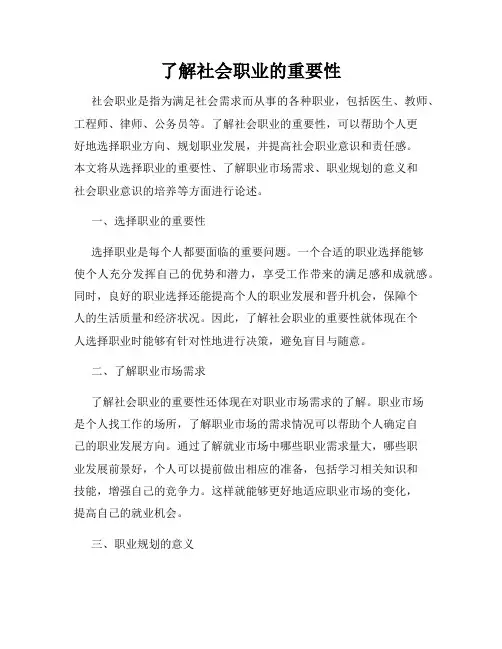 了解社会职业的重要性

社会职业是指为满足社会需求而从事的各种职业，包括医生、教师、工程师、律师、公务员等。了解社会职业的重要性，可以帮助个人更好地选择职业方向、规划职业发展，并提高社会职业意识和责任感。本文将从选择职业的重要性、了解职业市场需求、职业规划的意义和社会职业意识的培养等方面进行论述。

一、选择职业的重要性

选择职业是每个人都要面临的重要问题。一个合适的职业选择能够使个人充分发挥自己的优势和潜力，享受工作带来的满足感和成就感。同时，良好的职业选择还能提高个人的职业发展和晋升机会，保障个人的生活质量和经济状况。因此，了解社会职业的重要性就体现在个人选择职业时能够有针对性地进行决策，避免盲目与随意。

二、了解职业市场需求

了解社会职业的重要性还体现在对职业市场需求的了解。职业市场是个人找工作的场所，了解职业市场的需求情况可以帮助个人确定自己的职业发展方向。通过了解就业市场中哪些职业需求量大，哪些职业发展前景好，个人可以提前做出相应的准备，包括学习相关知识和技能，增强自己的竞争力。这样就能够更好地适应职业市场的变化，提高自己的就业机会。

三、职业规划的意义